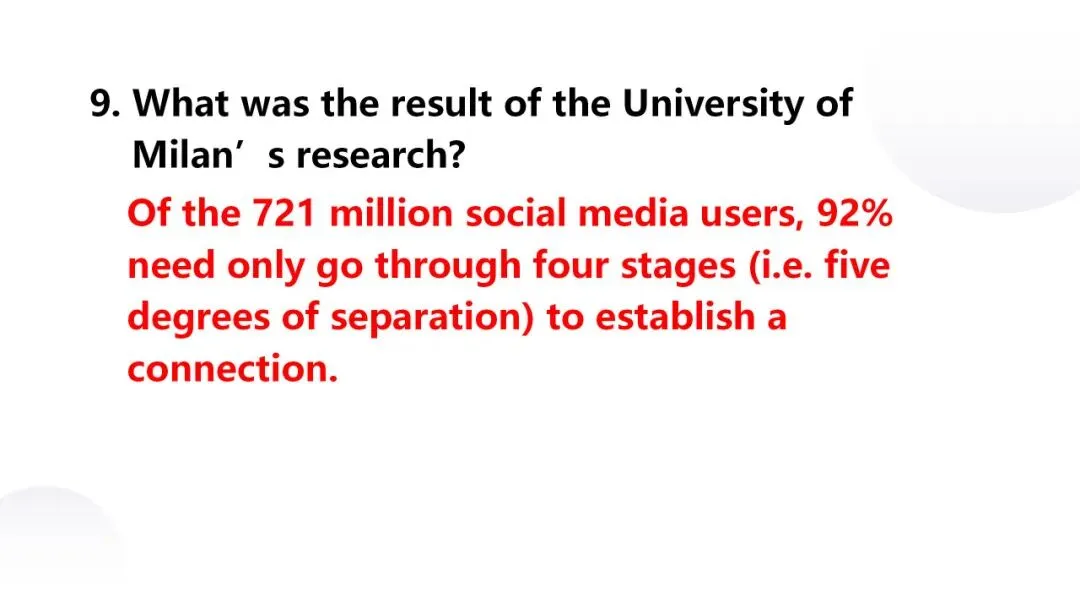 9. What was the result of the University of Milan's research?

Of the 721 million social media users, 92% need only go through four stages (i.e. five degrees of separation) to establish a connection.